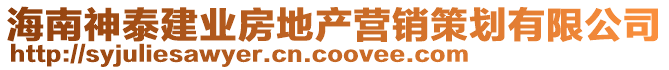 海南神泰建业房地产营销策划有限公司
http://syjuliesawyer.cn.coovee.com